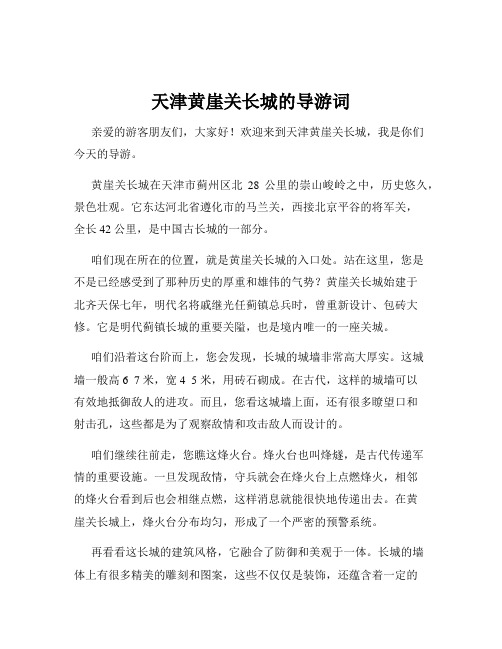 天津黄崖关长城的导游词

亲爱的游客朋友们，大家好！欢迎来到天津黄崖关长城，我是你们今天的导游。

黄崖关长城在天津市蓟州区北 28 公里的崇山峻岭之中，历史悠久，景色壮观。它东达河北省遵化市的马兰关，西接北京平谷的将军关，全长 42 公里，是中国古长城的一部分。

咱们现在所在的位置，就是黄崖关长城的入口处。站在这里，您是不是已经感受到了那种历史的厚重和雄伟的气势？黄崖关长城始建于北齐天保七年，明代名将戚继光任蓟镇总兵时，曾重新设计、包砖大修。它是明代蓟镇长城的重要关隘，也是境内唯一的一座关城。

咱们沿着这台阶而上，您会发现，长城的城墙非常高大厚实。这城墙一般高 6 7 米，宽 4 5 米，用砖石砌成。在古代，这样的城墙可以有效地抵御敌人的进攻。而且，您看这城墙上面，还有很多瞭望口和射击孔，这些都是为了观察敌情和攻击敌人而设计的。

咱们继续往前走，您瞧这烽火台。烽火台也叫烽燧，是古代传递军情的重要设施。一旦发现敌情，守兵就会在烽火台上点燃烽火，相邻的烽火台看到后也会相继点燃，这样消息就能很快地传递出去。在黄崖关长城上，烽火台分布均匀，形成了一个严密的预警系统。

再看看这长城的建筑风格，它融合了防御和美观于一体。长城的墙体上有很多精美的雕刻和图案，这些不仅仅是装饰，还蕴含着一定的